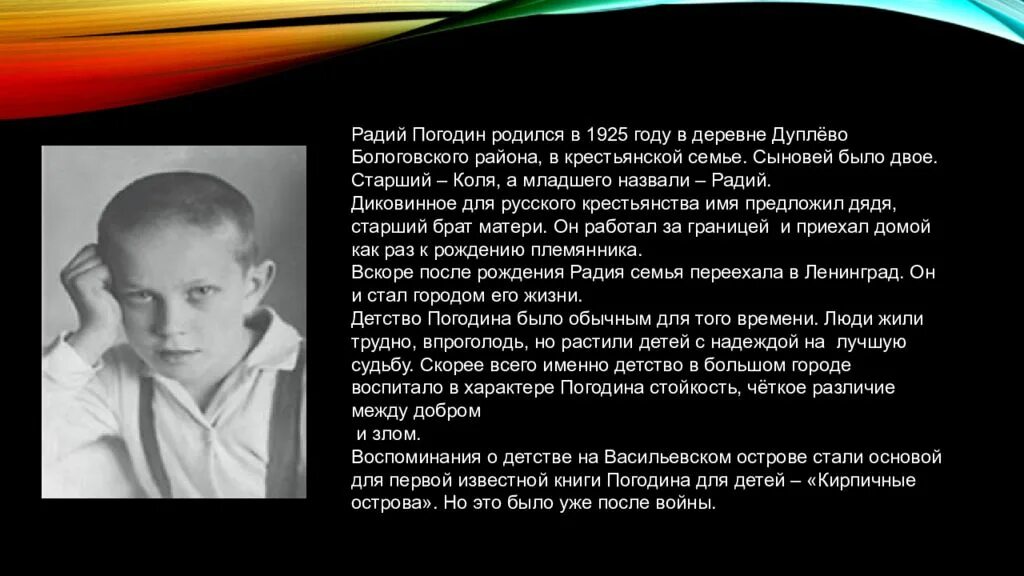 Радий Погодин родился в 1925 году в деревне Дуплёво Бологовского района, в крестьянской семье. Сыновей было двое. Старший – Коля, а младшего назвали – Радий.
Диковинное для русского крестьянства имя предложил дядя, старший брат матери. Он работал за границей и приехал домой как раз к рождению племянника.
Вскоре после рождения Радия семья переехала в Ленинград. Он и стал городом его жизни.
Детство Погодина было обычным для того времени. Люди жили трудно, впроголодь, но растили детей с надеждой на лучшую судьбу. Скорее всего именно детство в большом городе воспитало в характере Погодина стойкость, чёткое различие между добром
и злом.
Воспоминания о детстве на Васильевском острове стали основой для первой известной книги Погодина для детей – «Кирпичные острова». Но это было уже после войны.